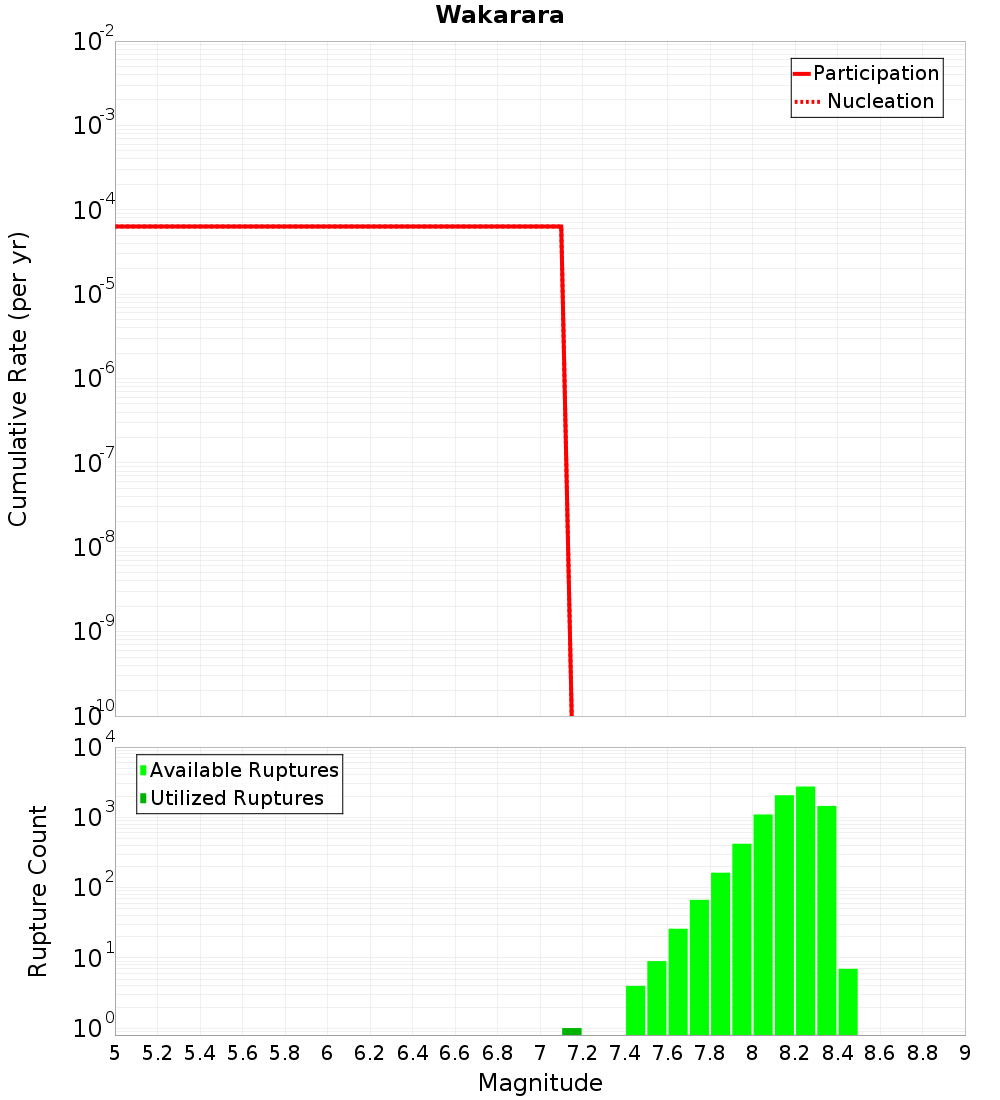 Wakarara

Participation
Nucleation

Cumulative Rate (per yr)

$10^{-2}$
$10^{-3}$
$10^{-4}$
$10^{-5}$
$10^{-6}$
$10^{-7}$
$10^{-8}$
$10^{-9}$
$10^{-10}$

Available Ruptures
Utilized Ruptures

Rupture Count

$10^{4}$
$10^{3}$
$10^{2}$
$10^{1}$
$10^{0}$

5 5.2 5.4 5.6 5.8 6 6.2 6.4 6.6 6.8 7 7.2 7.4 7.6 7.8 8 8.2 8.4 8.6 8.8 9

Magnitude